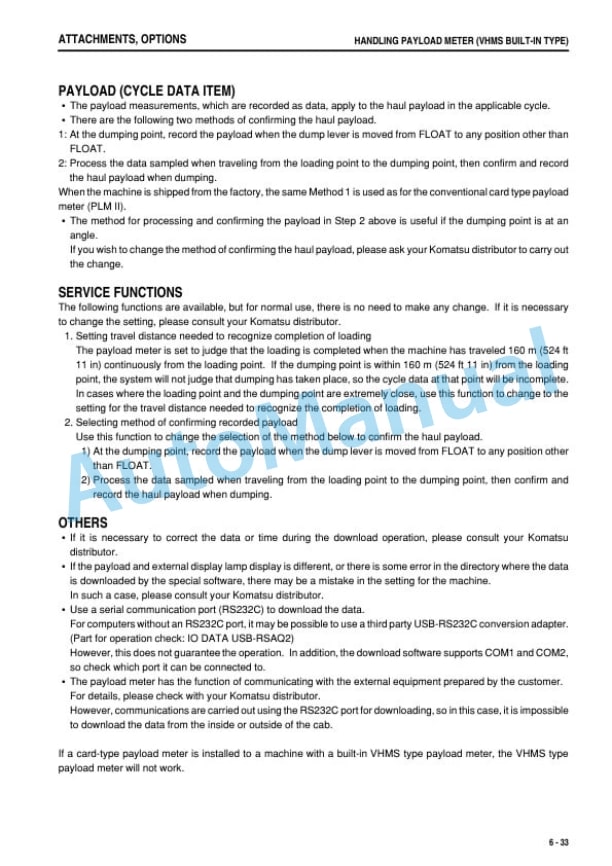 ATTACHMENTS, OPTIONS

HANDLING PAYLOAD METER (VHMS BUILT-IN TYPE)

PAYLOAD (CYCLE DATA ITEM)

• The payload measurements, which are recorded as data, apply to the haul payload in the applicable cycle.
• There are the following two methods of confirming the haul payload.
1: At the dumping point, record the payload when the dump lever is moved from FLOAT to any position other than FLOAT.
2: Process the data sampled when traveling from the loading point to the dumping point, then confirm and record the haul payload when dumping.
When the machine is shipped from the factory, the same Method 1 is used as for the conventional card type payload meter (PLM II).
• The method for processing and confirming the payload in Step 2 above is useful if the dumping point is at an angle.
If you wish to change the method of confirming the haul payload, please ask your Komatsu distributor to carry out the change.

SERVICE FUNCTIONS

The following functions are available, but for normal use, there is no need to make any change. If it is necessary to change the setting, please consult your Komatsu distributor.
1. Setting travel distance needed to recognize completion of loading
The payload meter is set to judge that the loading is completed when the machine has traveled 160 m (524 ft 11 in) continuously from the loading point. If the dumping point is within 160 m (524 ft 11 in) from the loading point, the system will not judge that dumping has taken place, so the cycle data at that point will be incomplete.
In cases where the loading point and the dumping point are extremely close, use this function to change to the setting for the travel distance needed to recognize the completion of loading.
2. Selecting method of confirming recorded payload
Use this function to change the selection of the method below to confirm the haul payload.
1) At the dumping point, record the payload when the dump lever is moved from FLOAT to any position other than FLOAT.
2) Process the data sampled when traveling from the loading point to the dumping point, then confirm and record the haul payload when dumping.

OTHERS

• If it is necessary to correct the data or time during the download operation, please consult your Komatsu distributor.
• If the payload and external display lamp display is different, or there is some error in the directory where the data is downloaded by the special software, there may be a mistake in the setting for the machine.
In such a case, please consult your Komatsu distributor.
• Use a serial communication port (RS232C) to download the data.
For computers without an RS232C port, it may be possible to use a third party USB-RS232C conversion adapter. (Part for operation check: IO DATA USB-RSAQ2)
However, this does not guarantee the operation. In addition, the download software supports COM1 and COM2, so check which port it can be connected to.
• The payload meter has the function of communicating with the external equipment prepared by the customer.
For details, please check with your Komatsu distributor.
However, communications are carried out using the RS232C port for downloading, so in this case, it is impossible to download the data from the inside or outside of the cab.

If a card-type payload meter is installed to a machine with a built-in VHMS type payload meter, the VHMS type payload meter will not work.

AutoManual

6 - 33